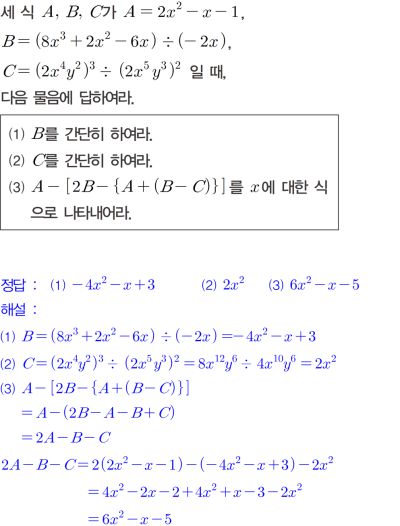 세 식 $A$, $B$, $C$가 $A=2x^2-x-1$, $B=(8x^3+2x^2-6x)\div(-2x)$, $C=(2x^4y^2)^3\div(2x^5y^3)^2$ 일 때, 다음 물음에 답하여라.

(1) $B$를 간단히 하여라.
(2) $C$를 간단히 하여라.
(3) $A-[2B-\{A+(B-C)\}]$를 $x$에 대한 식으로 나타내어라.

정답 : (1) $-4x^2-x+3$ (2) $2x^2$ (3) $6x^2-x-5$
해설 :
(1) $B=(8x^3+2x^2-6x)\div(-2x)=-4x^2-x+3$
(2) $C=(2x^4y^2)^3\div(2x^5y^3)^2=8x^{12}y^6\div4x^{10}y^6=2x^2$
(3) $A-[2B-\{A+(B-C)\}]$
$=A-(2B-A-B+C)$
$=2A-B-C$
$2A-B-C=2(2x^2-x-1)-(-4x^2-x+3)-2x^2$
$=4x^2-2x-2+4x^2+x-3-2x^2$
$=6x^2-x-5$